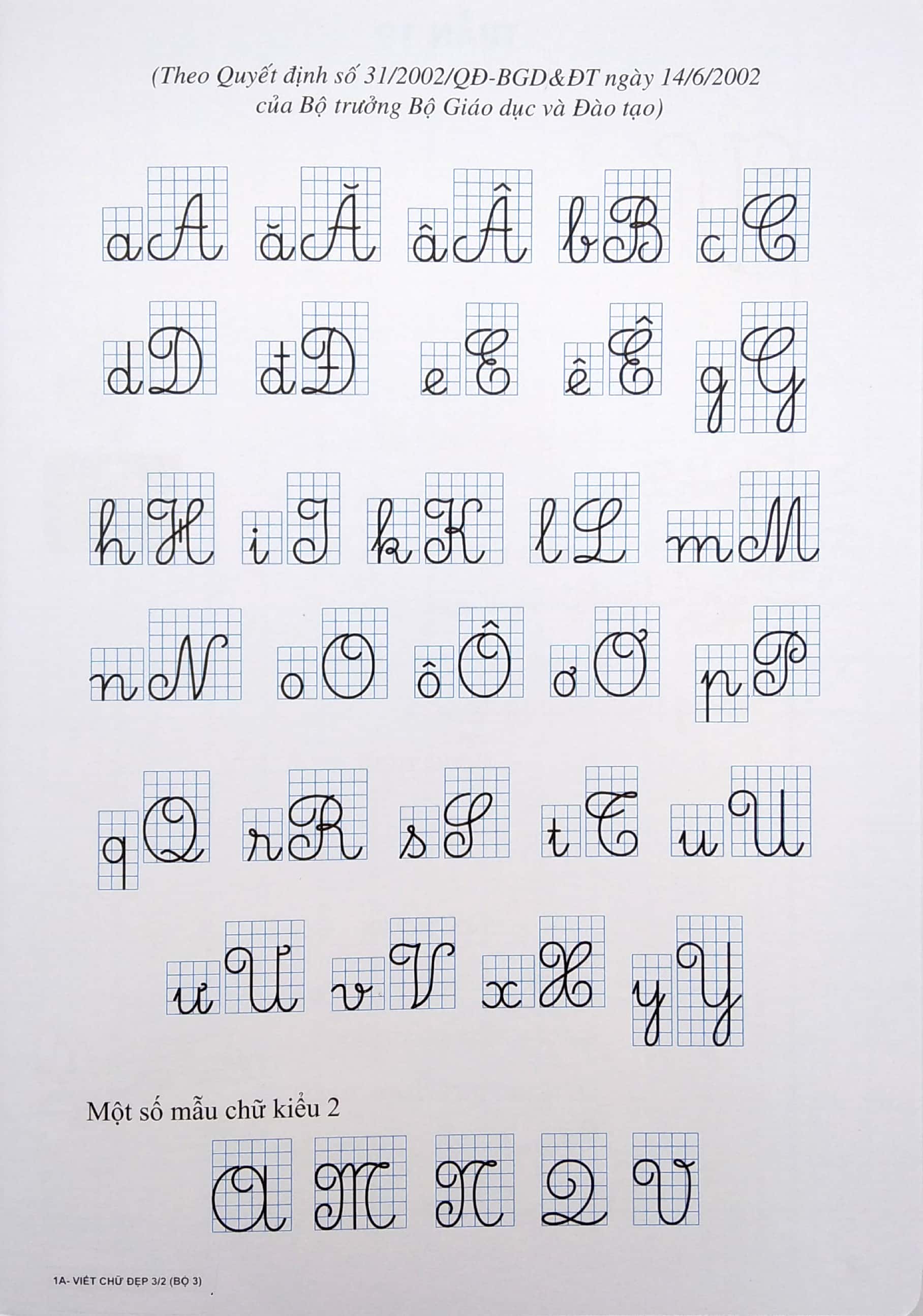 (Theo Quyết định số 31/2002/QĐ-BGD&ĐT ngày 14/6/2002 của Bộ trưởng Bộ Giáo dục và Đào tạo)

a A ă Ă â Â b B c C

d D đ Đ e E ê Ê g G

h H i I k K l L m M

n N o O ô Ô ơ Ơ p P

q Q r R s S t T u U

ư Ư v V x X y Y

Một số mẫu chữ kiểu 2

A M N Q V

1A- VIẾT CHỮ ĐẸP 3/2 (BỘ 3)